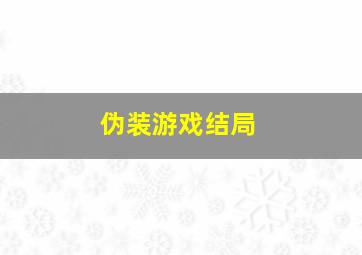 伪装游戏结局